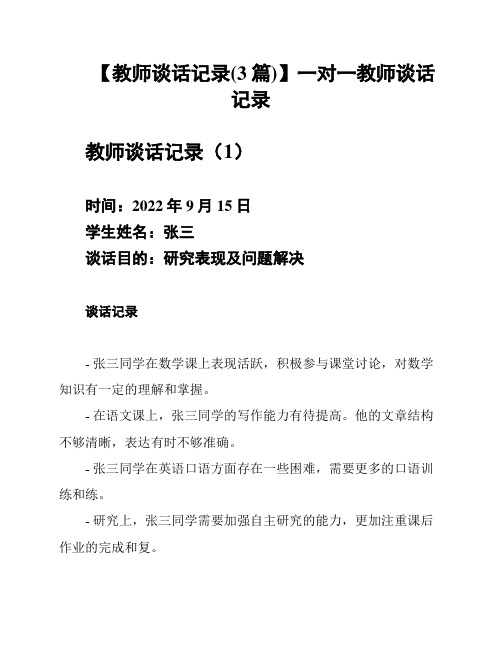 【教师谈话记录(3 篇)】一对一教师谈话记录

教师谈话记录（1）

时间：2022 年 9 月 15 日
学生姓名：张三
谈话目的：研究表现及问题解决

谈话记录

- 张三同学在数学课上表现活跃，积极参与课堂讨论，对数学知识有一定的理解和掌握。

- 在语文课上，张三同学的写作能力有待提高。他的文章结构不够清晰，表达有时不够准确。

- 张三同学在英语口语方面存在一些困难，需要更多的口语训练和练。

- 研究上，张三同学需要加强自主研究的能力，更加注重课后作业的完成和复。